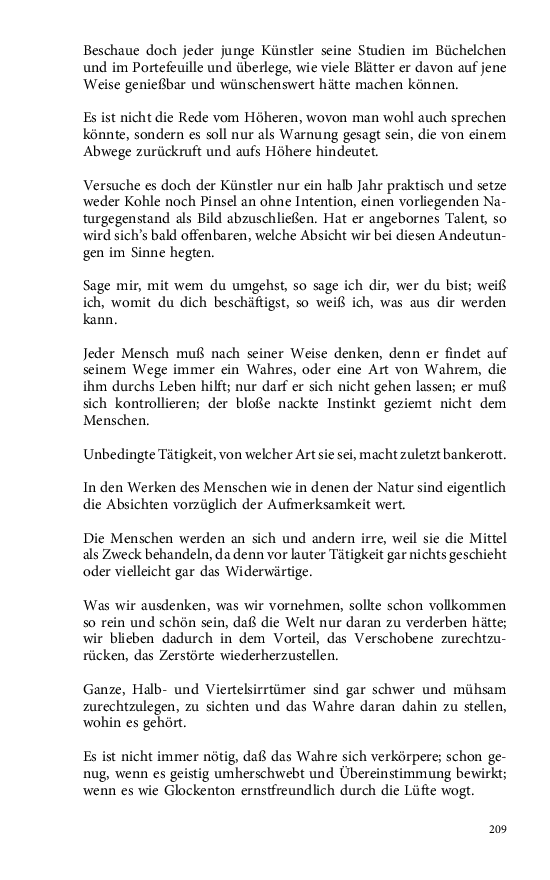 Beschaue doch jeder junge Künstler seine Studien im Büchelchen und im Portefeuille und überlege, wie viele Blätter er davon auf jene Weise genießbar und wünschenswert hätte machen können.

Es ist nicht die Rede vom Höheren, wovon man wohl auch sprechen könnte, sondern es soll nur als Warnung gesagt sein, die von einem Abwege zurückruft und aufs Höhere hindeutet.

Versuche es doch der Künstler nur ein halb Jahr praktisch und setze weder Kohle noch Pinsel an ohne Intention, einen vorliegenden Naturgegenstand als Bild abzuschließen. Hat er angebornes Talent, so wird sich's bald offenbaren, welche Absicht wir bei diesen Andeutungen im Sinne hegten.

Sage mir, mit wem du umgehst, so sage ich dir, wer du bist; weiß ich, womit du dich beschäftigst, so weiß ich, was aus dir werden kann.

Jeder Mensch muß nach seiner Weise denken, denn er findet auf seinem Wege immer ein Wahres, oder eine Art von Wahrem, die ihm durchs Leben hilft; nur darf er sich nicht gehen lassen; er muß sich kontrollieren; der bloße nackte Instinkt geziemt nicht dem Menschen.

Unbedingte Tätigkeit, von welcher Art sie sei, macht zuletzt bankerott.

In den Werken des Menschen wie in denen der Natur sind eigentlich die Absichten vorzüglich der Aufmerksamkeit wert.

Die Menschen werden an sich und andern irre, weil sie die Mittel als Zweck behandeln, da denn vor lauter Tätigkeit gar nichts geschieht oder vielleicht gar das Widerwärtige.

Was wir ausdenken, was wir vornehmen, sollte schon vollkommen so rein und schön sein, daß die Welt nur daran zu verderben hätte; wir blieben dadurch in dem Vorteil, das Verschobene zurechtzurücken, das Zerstörte wiederherzustellen.

Ganze, Halb- und Viertelsirrtümer sind gar schwer und mühsam zurechtzulegen, zu sichten und das Wahre daran dahin zu stellen, wohin es gehört.

Es ist nicht immer nötig, daß das Wahre sich verkörpere; schon genug, wenn es geistig umherschwebt und Übereinstimmung bewirkt; wenn es wie Glockenton ernstfreundlich durch die Lüfte wogt.

209